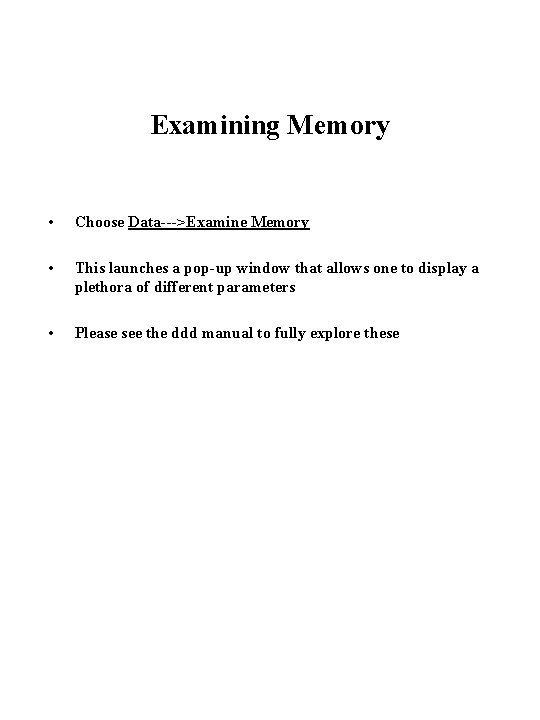 Examining Memory

• Choose Data--->Examine Memory

• This launches a pop-up window that allows one to display a plethora of different parameters

• Please see the ddd manual to fully explore these